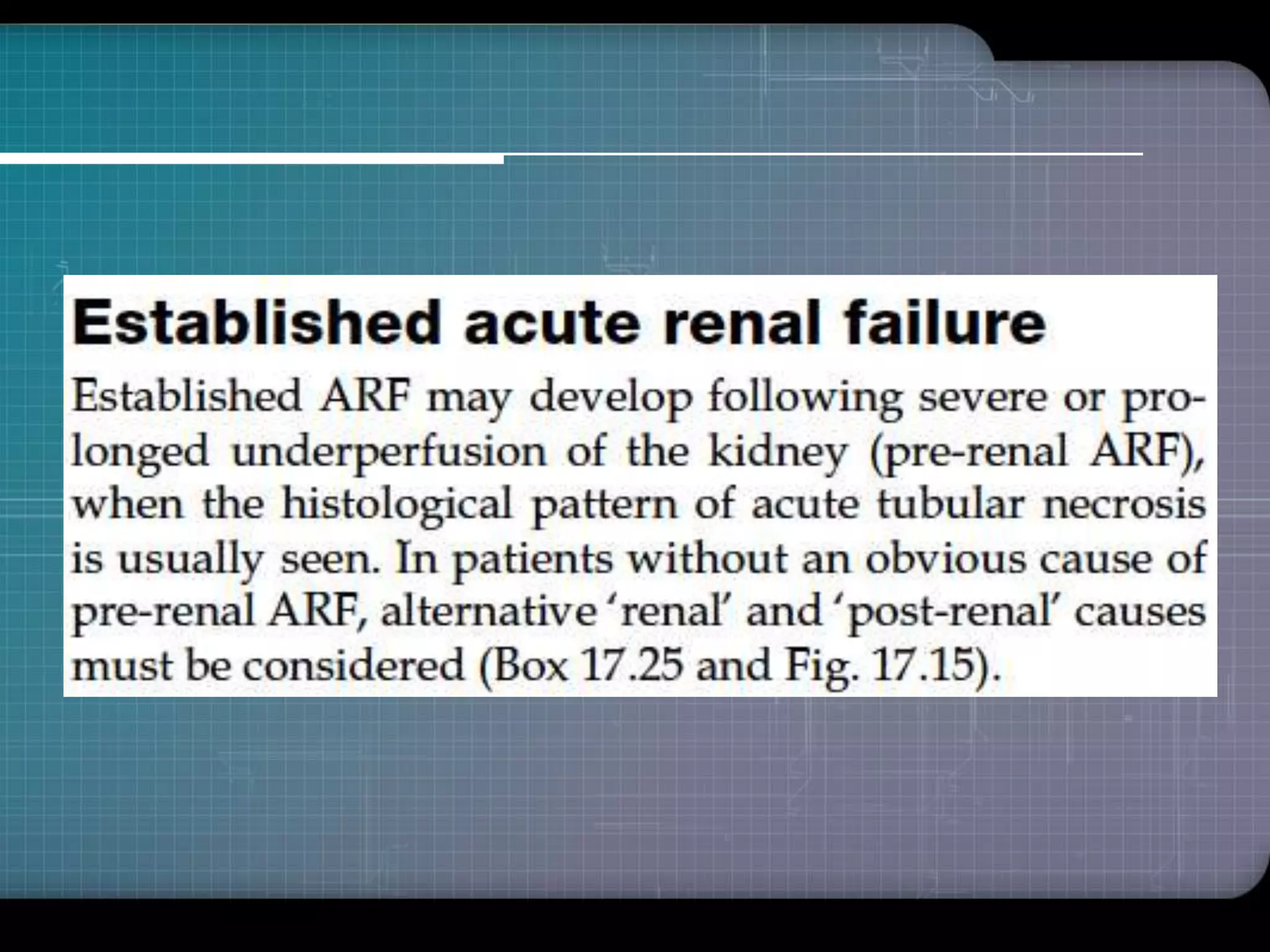 Established acute renal failure

Established ARF may develop following severe or prolonged underperfusion of the kidney (pre-renal ARF), when the histological pattern of acute tubular necrosis is usually seen. In patients without an obvious cause of pre-renal ARF, alternative 'renal' and 'post-renal' causes must be considered (Box 17.25 and Fig. 17.15).